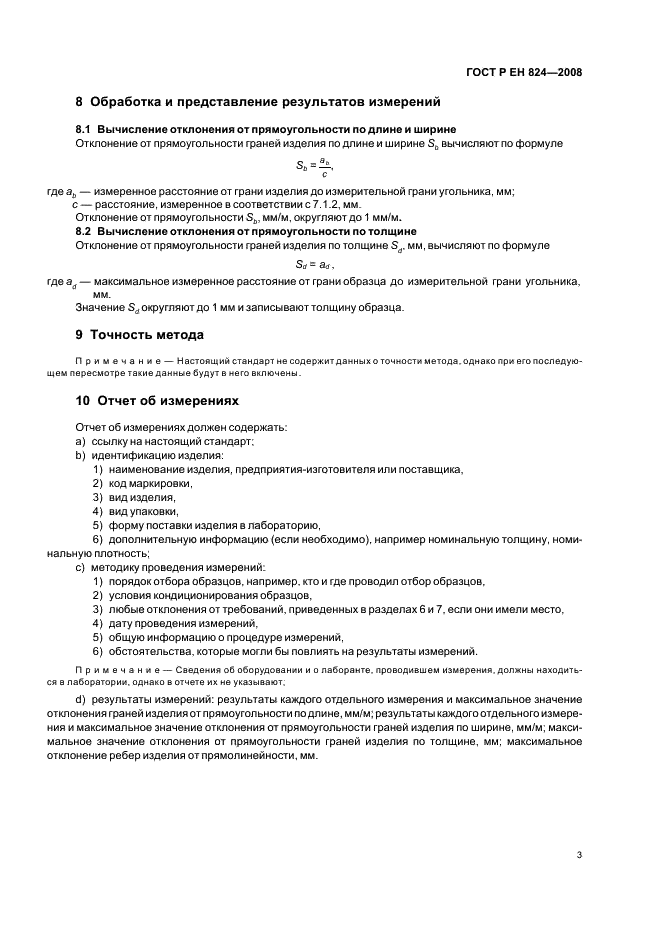 ГОСТ Р ЕН 824—2008

8 Обработка и представление результатов измерений

8.1 Вычисление отклонения от прямоугольности по длине и ширине

Отклонение от прямоугольности граней изделия по длине и ширине $S_b$ вычисляют по формуле

$S_b = \frac{a_b}{c}$,

где $a_b$ — измеренное расстояние от грани изделия до измерительной грани угольника, мм;
$c$ — расстояние, измеренное в соответствии с 7.1.2, мм.

Отклонение от прямоугольности $S_b$, мм/м, округляют до 1 мм/м.

8.2 Вычисление отклонения от прямоугольности по толщине

Отклонение от прямоугольности граней изделия по толщине $S_d$, мм, вычисляют по формуле

$S_d = a_d$,

где $a_d$ — максимальное измеренное расстояние от грани образца до измерительной грани угольника, мм.

Значение $S_d$ округляют до 1 мм и записывают толщину образца.

9 Точность метода

Примечание — Настоящий стандарт не содержит данных о точности метода, однако при его последующем пересмотре такие данные будут в него включены.

10 Отчет об измерениях

Отчет об измерениях должен содержать:
a) ссылку на настоящий стандарт;
b) идентификацию изделия:
1) наименование изделия, предприятия-изготовителя или поставщика,
2) код маркировки,
3) вид изделия,
4) вид упаковки,
5) форму поставки изделия в лабораторию,
6) дополнительную информацию (если необходимо), например номинальную толщину, номинальную плотность;
c) методику проведения измерений:
1) порядок отбора образцов, например, кто и где проводил отбор образцов,
2) условия кондиционирования образцов,
3) любые отклонения от требований, приведенных в разделах 6 и 7, если они имели место,
4) дату проведения измерений,
5) общую информацию о процедуре измерений,
6) обстоятельства, которые могли бы повлиять на результаты измерений.

Примечание — Сведения об оборудовании и о лаборанте, проводившем измерения, должны находиться в лаборатории, однако в отчете их не указывают;

d) результаты измерений: результаты каждого отдельного измерения и максимальное значение отклонения граней изделия от прямоугольности по длине, мм/м; результаты каждого отдельного измерения и максимальное значение отклонения от прямоугольности граней изделия по ширине, мм/м; максимальное значение отклонения от прямоугольности граней изделия по толщине, мм; максимальное отклонение ребер изделия от прямолинейности, мм.

3